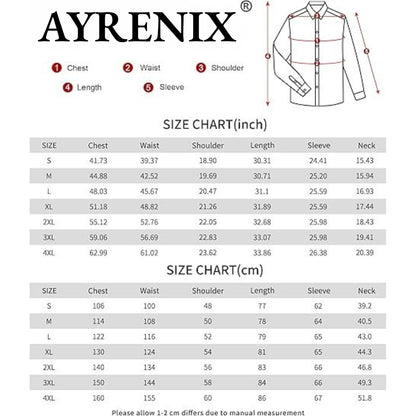 AYRENIX®

1 Chest
2 Waist
3 Shoulder
4 Length
5 Sleeve

SIZE CHART(inch)

| SIZE | Chest | Waist | Shoulder | Length | Sleeve | Neck |
|---|---|---|---|---|---|---|
| S | 41.73 | 39.37 | 18.90 | 30.31 | 24.41 | 15.43 |
| M | 44.88 | 42.52 | 19.69 | 30.71 | 25.20 | 15.94 |
| L | 48.03 | 45.67 | 20.47 | 31.1 | 25.59 | 16.93 |
| XL | 51.18 | 48.82 | 21.26 | 31.89 | 25.59 | 17.44 |
| 2XL | 55.12 | 52.76 | 22.05 | 32.68 | 25.98 | 18.43 |
| 3XL | 59.06 | 56.69 | 22.83 | 33.07 | 25.98 | 19.41 |
| 4XL | 62.99 | 61.02 | 23.62 | 33.86 | 26.38 | 20.39 |

SIZE CHART(cm)

| SIZE | Chest | Waist | Shoulder | Length | Sleeve | Neck |
|---|---|---|---|---|---|---|
| S | 106 | 100 | 48 | 77 | 62 | 39.2 |
| M | 114 | 108 | 50 | 78 | 64 | 40.5 |
| L | 122 | 116 | 52 | 79 | 65 | 43.0 |
| XL | 130 | 124 | 54 | 81 | 65 | 44.3 |
| 2XL | 140 | 134 | 56 | 83 | 66 | 46.8 |
| 3XL | 150 | 144 | 58 | 84 | 66 | 49.3 |
| 4XL | 160 | 155 | 60 | 86 | 67 | 51.8 |

Please allow 1-2 cm differs due to manual measurement